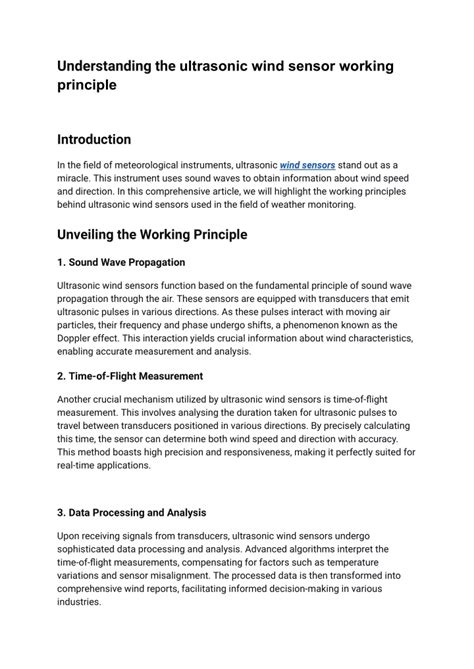 Understanding the ultrasonic wind sensor working principle

Introduction

In the field of meteorological instruments, ultrasonic wind sensors stand out as a miracle. This instrument uses sound waves to obtain information about wind speed and direction. In this comprehensive article, we will highlight the working principles behind ultrasonic wind sensors used in the field of weather monitoring.

Unveiling the Working Principle

1. Sound Wave Propagation

Ultrasonic wind sensors function based on the fundamental principle of sound wave propagation through the air. These sensors are equipped with transducers that emit ultrasonic pulses in various directions. As these pulses interact with moving air particles, their frequency and phase undergo shifts, a phenomenon known as the Doppler effect. This interaction yields crucial information about wind characteristics, enabling accurate measurement and analysis.

2. Time-of-Flight Measurement

Another crucial mechanism utilized by ultrasonic wind sensors is time-of-flight measurement. This involves analysing the duration taken for ultrasonic pulses to travel between transducers positioned in various directions. By precisely calculating this time, the sensor can determine both wind speed and direction with accuracy. This method boasts high precision and responsiveness, making it perfectly suited for real-time applications.

3. Data Processing and Analysis

Upon receiving signals from transducers, ultrasonic wind sensors undergo sophisticated data processing and analysis. Advanced algorithms interpret the time-of-flight measurements, compensating for factors such as temperature variations and sensor misalignment. The processed data is then transformed into comprehensive wind reports, facilitating informed decision-making in various industries.